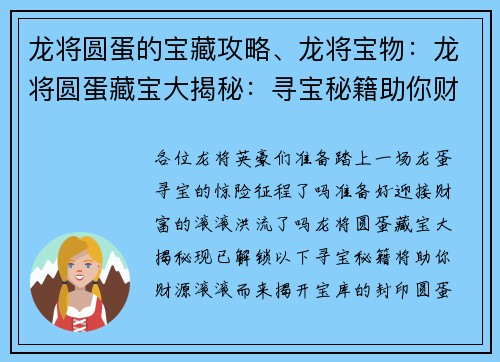 龙将圆蛋的宝藏攻略、龙将宝物：龙将圆蛋藏宝大揭秘：寻宝秘籍助你财

各位龙将英豪们准备踏上一场龙蛋寻宝的惊险征程了吗准备好迎接财富的滚滚洪流了吗龙将圆蛋藏宝大揭秘现已解锁以下寻宝秘籍将助你财源滚滚而来揭开宝库的封印圆蛋